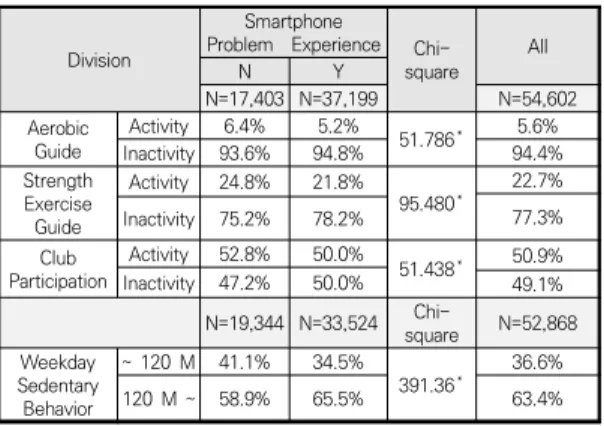 | Division | | Smartphone Problem Experience N | Smartphone Problem Experience Y | Chi-square | All |
|---|---|---|---|---|---|
| | | N=17,403 | N=37,199 | | N=54,602 |
| Aerobic Guide | Activity | 6.4% | 5.2% | 51.786* | 5.6% |
| | Inactivity | 93.6% | 94.8% | | 94.4% |
| Strength Exercise Guide | Activity | 24.8% | 21.8% | 95.480* | 22.7% |
| | Inactivity | 75.2% | 78.2% | | 77.3% |
| Club Participation | Activity | 52.8% | 50.0% | 51.438* | 50.9% |
| | Inactivity | 47.2% | 50.0% | | 49.1% |
| | | N=19,344 | N=33,524 | Chi-square | N=52,868 |
| Weekday Sedentary Behavior | ~ 120 M | 41.1% | 34.5% | 391.36* | 36.6% |
| | 120 M ~ | 58.9% | 65.5% | | 63.4% |